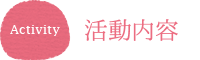 Activity

活動内容